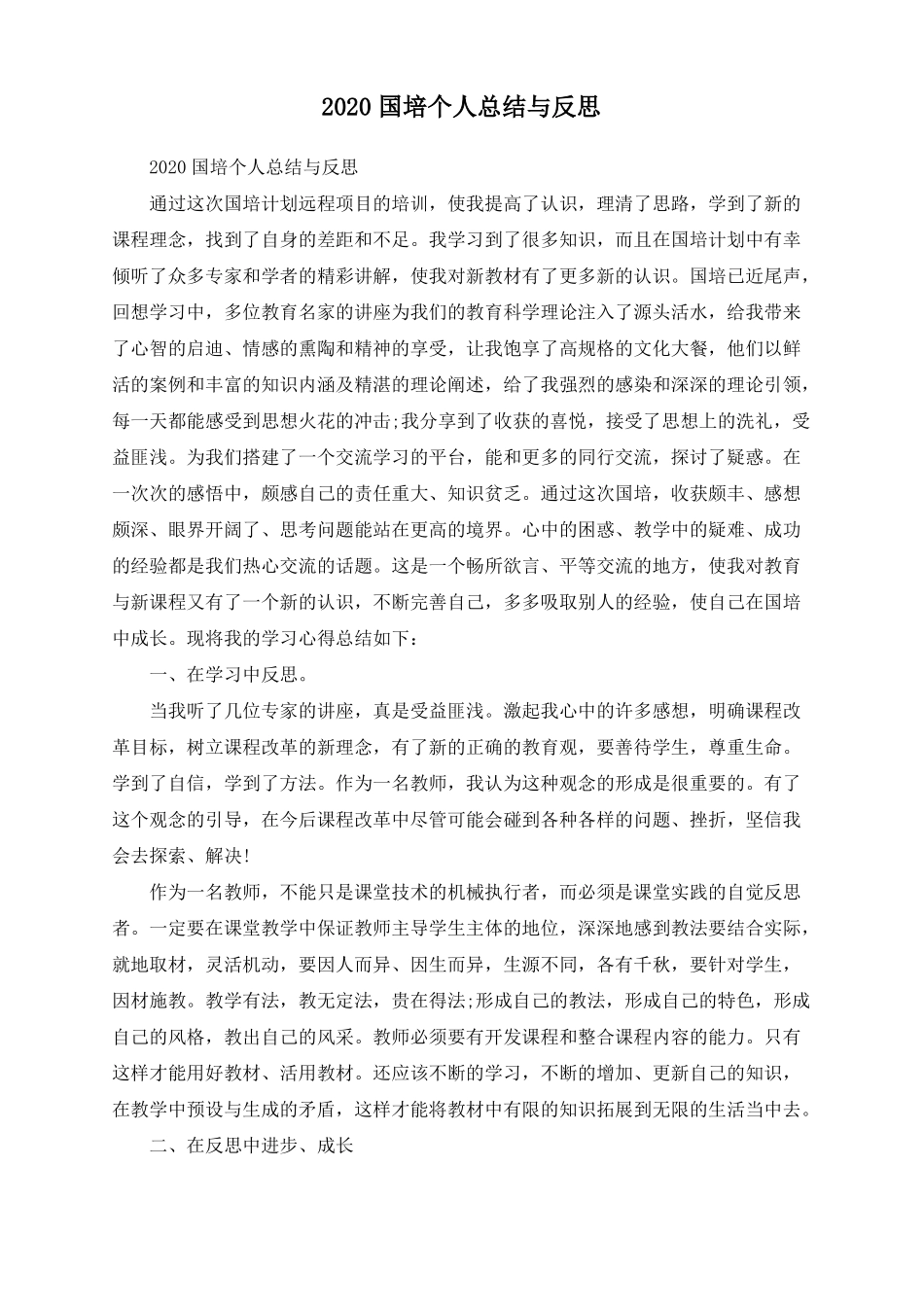 2020 国培个人总结与反思

2020 国培个人总结与反思

通过这次国培计划远程项目的培训，使我提高了认识，理清了思路，学到了新的课程理念，找到了自身的差距和不足。我学习到了很多知识，而且在国培计划中有幸倾听了众多专家和学者的精彩讲解，使我对新教材有了更多新的认识。国培已近尾声，回想学习中，多位教育名家的讲座为我们的教育科学理论注入了源头活水，给我带来了心智的启迪、情感的熏陶和精神的享受，让我饱享了高规格的文化大餐，他们以鲜活的案例和丰富的知识内涵及精湛的理论阐述，给了我强烈的感染和深深的理论引领，每一天都能感受到思想火花的冲击;我分享到了收获的喜悦，接受了思想上的洗礼，受益匪浅。为我们搭建了一个交流学习的平台，能和更多的同行交流，探讨了疑惑。在一次次的感悟中，颇感自己的责任重大、知识贫乏。通过这次国培，收获颇丰、感想颇深、眼界开阔了、思考问题能站在更高的境界。心中的困惑、教学中的疑难、成功的经验都是我们热心交流的话题。这是一个畅所欲言、平等交流的地方，使我对教育与新课程又有了一个新的认识，不断完善自己，多多吸取别人的经验，使自己在国培中成长。现将我的学习心得总结如下：

一、在学习中反思。

当我听了几位专家的讲座，真是受益匪浅。激起我心中的许多感想，明确课程改革目标，树立课程改革的新理念，有了新的正确的教育观，要善待学生，尊重生命。学到了自信，学到了方法。作为一名教师，我认为这种观念的形成是很重要的。有了这个观念的引导，在今后课程改革中尽管可能会碰到各种各样的问题、挫折，坚信我会去探索、解决!

作为一名教师，不能只是课堂技术的机械执行者，而必须是课堂实践的自觉反思者。一定要在课堂教学中保证教师主导学生主体的地位，深深地感到教法要结合实际，就地取材，灵活机动，要因人而异、因生而异，生源不同，各有千秋，要针对学生，因材施教。教学有法，教无定法，贵在得法;形成自己的教法，形成自己的特色，形成自己的风格，教出自己的风采。教师必须要有开发课程和整合课程内容的能力。只有这样才能用好教材、活用教材。还应该不断的学习，不断的增加、更新自己的知识，在教学中预设与生成的矛盾，这样才能将教材中有限的知识拓展到无限的生活当中去。

二、在反思中进步、成长